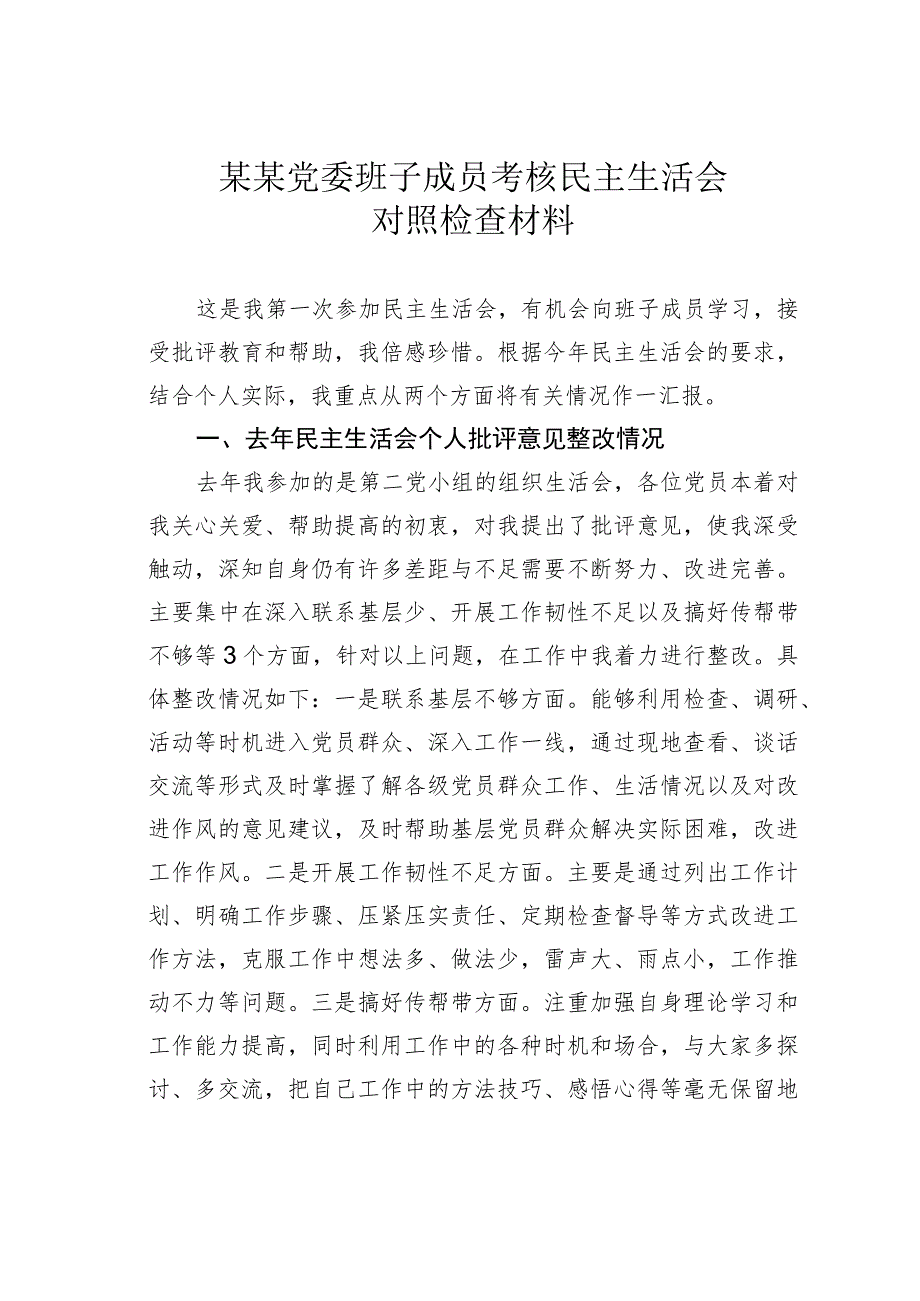 某某党委班子成员考核民主生活会
对照检查材料

这是我第一次参加民主生活会，有机会向班子成员学习，接受批评教育和帮助，我倍感珍惜。根据今年民主生活会的要求，结合个人实际，我重点从两个方面将有关情况作一汇报。

一、去年民主生活会个人批评意见整改情况

去年我参加的是第二党小组的组织生活会，各位党员本着对我关心关爱、帮助提高的初衷，对我提出了批评意见，使我深受触动，深知自身仍有许多差距与不足需要不断努力、改进完善。主要集中在深入联系基层少、开展工作韧性不足以及搞好传帮带不够等3个方面，针对以上问题，在工作中我着力进行整改。具体整改情况如下：一是联系基层不够方面。能够利用检查、调研、活动等时机进入党员群众、深入工作一线，通过现地查看、谈话交流等形式及时掌握了解各级党员群众工作、生活情况以及对改进作风的意见建议，及时帮助基层党员群众解决实际困难，改进工作作风。二是开展工作韧性不足方面。主要是通过列出工作计划、明确工作步骤、压紧压实责任、定期检查督导等方式改进工作方法，克服工作中想法多、做法少，雷声大、雨点小，工作推动不力等问题。三是搞好传帮带方面。注重加强自身理论学习和工作能力提高，同时利用工作中的各种时机和场合，与大家多探讨、多交流，把自己工作中的方法技巧、感悟心得等毫无保留地